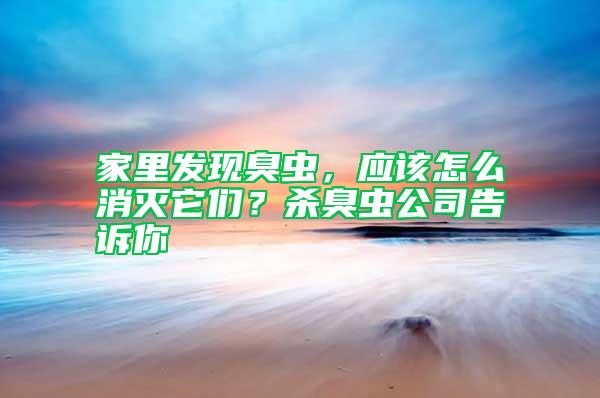 家里发现臭虫，应该怎么消灭它们？杀臭虫公司告诉你